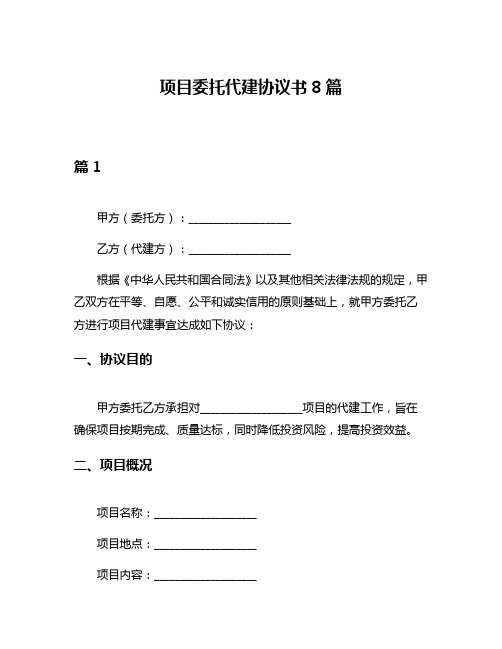 项目委托代建协议书 8 篇

篇 1

甲方（委托方）：__________________

乙方（代建方）：__________________

根据《中华人民共和国合同法》以及其他相关法律法规的规定，甲乙双方在平等、自愿、公平和诚实信用的原则基础上，就甲方委托乙方进行项目代建事宜达成如下协议：

一、协议目的

甲方委托乙方承担对__________________项目的代建工作，旨在确保项目按期完成、质量达标，同时降低投资风险，提高投资效益。

二、项目概况

项目名称：__________________

项目地点：__________________

项目内容：__________________